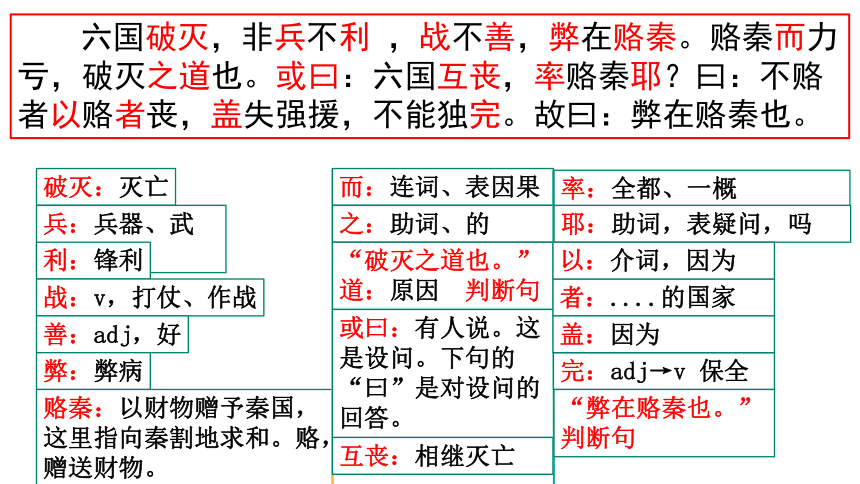 六国破灭，非兵不利 ，战不善，弊在赂秦。赂秦而力亏，破灭之道也。或曰：六国互丧，率赂秦耶？曰：不赂者以赂者丧，盖失强援，不能独完。故曰：弊在赂秦也。

破灭：灭亡
兵：兵器、武
利：锋利
战：v，打仗、作战
善：adj，好
弊：弊病
赂秦：以财物赠予秦国，这里指向秦割地求和。赂，赠送财物。

而：连词、表因果
之：助词、的
“破灭之道也。”
道：原因 判断句
或曰：有人说。这是设问。下句的“曰”是对设问的回答。
互丧：相继灭亡

率：全都、一概
耶：助词，表疑问，吗
以：介词，因为
者：....的国家
盖：因为
完：adj→v 保全
“弊在赂秦也。”
判断句